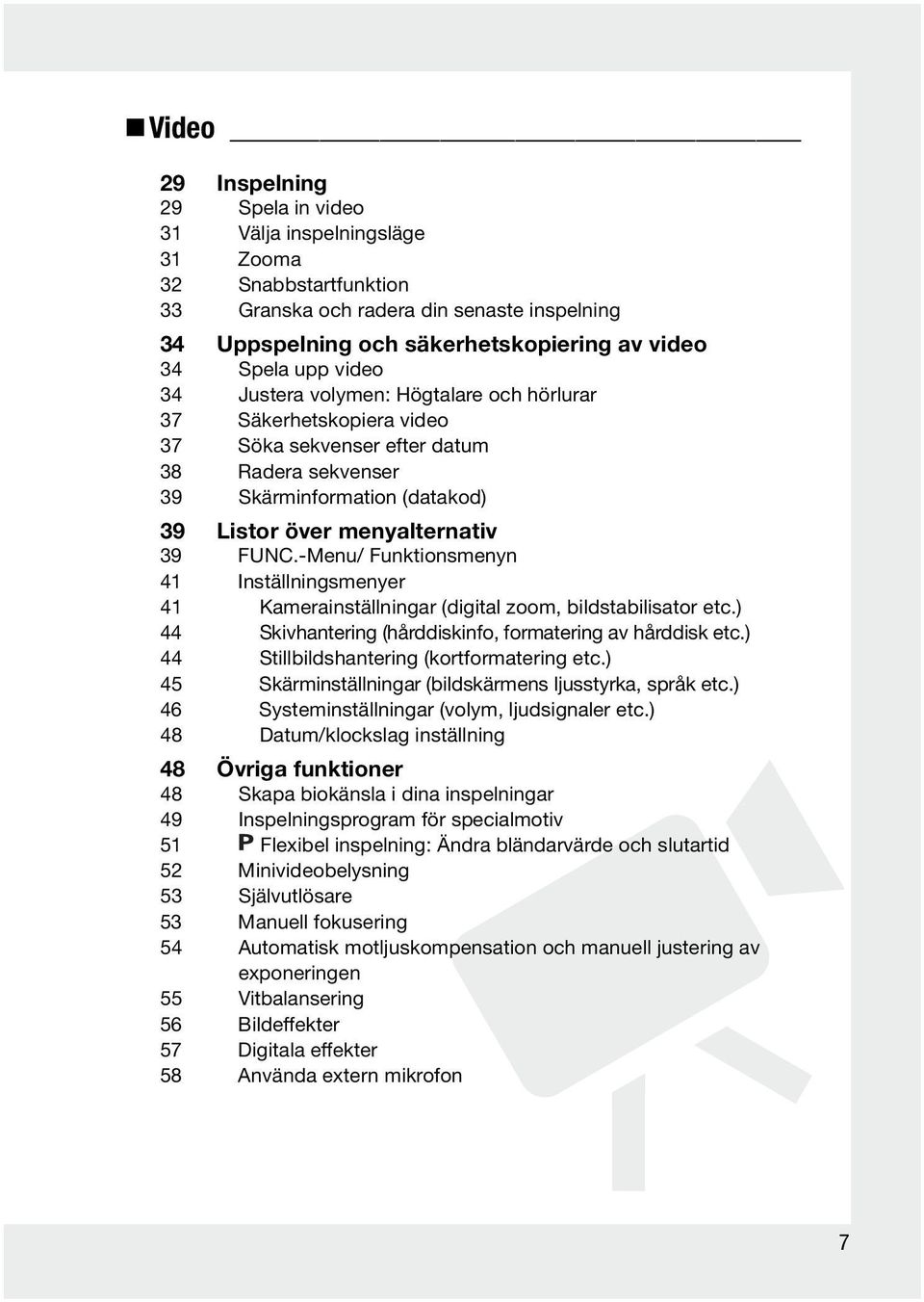 ■ Video

29 Inspelning
29 Spela in video
31 Välja inspelningsläge
31 Zooma
32 Snabbstartfunktion
33 Granska och radera din senaste inspelning

34 Uppspelning och säkerhetskopiering av video
34 Spela upp video
34 Justera volymen: Högtalare och hörlurar
37 Säkerhetskopiera video
37 Söka sekvenser efter datum
38 Radera sekvenser
39 Skärminformation (datakod)

39 Listor över menyalternativ
39 FUNC.-Menu/ Funktionsmenyn
41 Inställningsmenyer
41 Kamerainställningar (digital zoom, bildstabilisator etc.)
44 Skivhantering (hårddiskinfo, formatering av hårddisk etc.)
44 Stillbildshantering (kortformatering etc.)
45 Skärminställningar (bildskärmens ljusstyrka, språk etc.)
46 Systeminställningar (volym, ljudsignaler etc.)
48 Datum/klockslag inställning

48 Övriga funktioner
48 Skapa biokänsla i dina inspelningar
49 Inspelningsprogram för specialmotiv
51 P Flexibel inspelning: Ändra bländarvärde och slutartid
52 Minivideobelysning
53 Självutlösare
53 Manuell fokusering
54 Automatisk motljuskompensation och manuell justering av exponeringen
55 Vitbalansering
56 Bildeffekter
57 Digitala effekter
58 Använda extern mikrofon

7